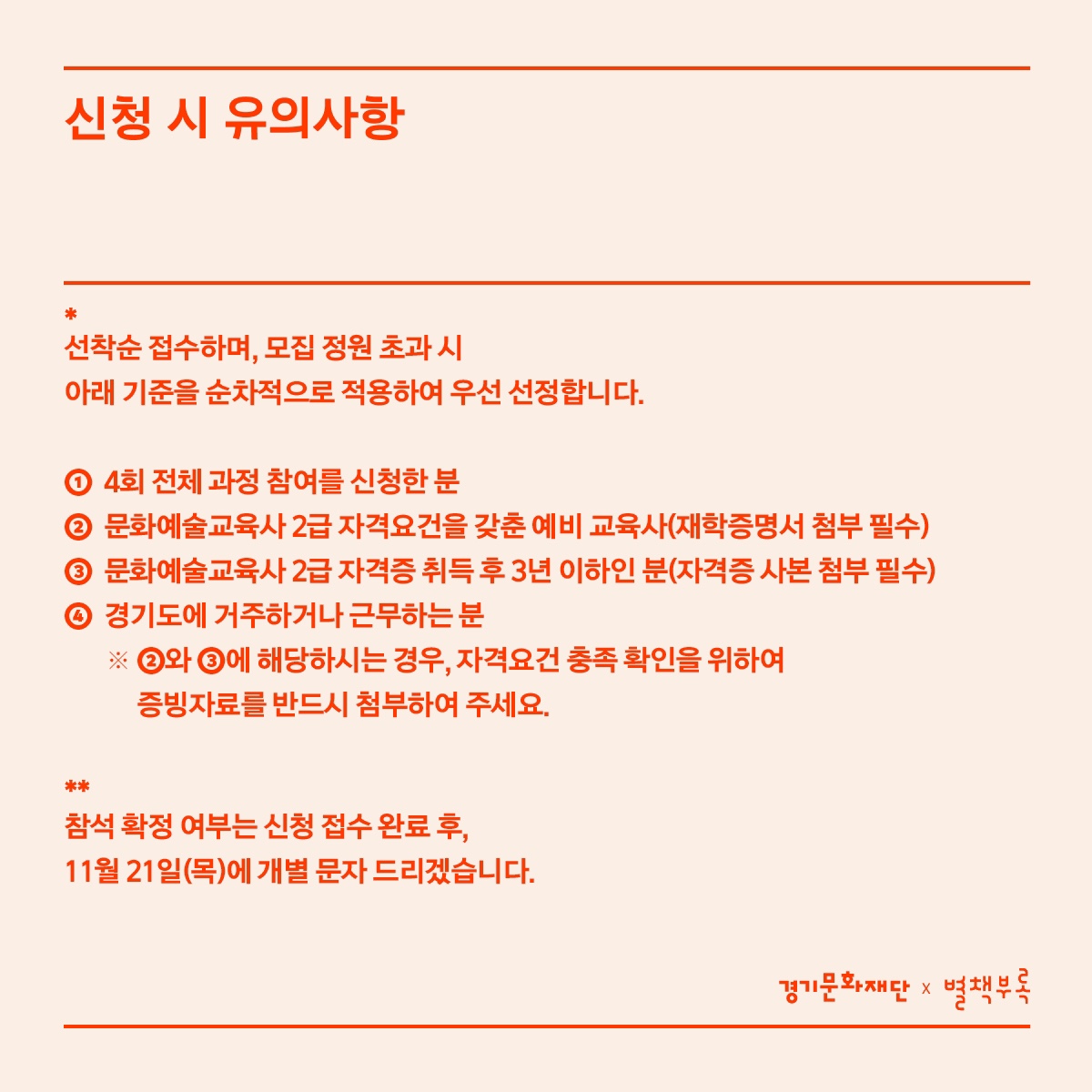 신청 시 유의사항

*
선착순 접수하며, 모집 정원 초과 시
아래 기준을 순차적으로 적용하여 우선 선정합니다.

① 4회 전체 과정 참여를 신청한 분
② 문화예술교육사 2급 자격요건을 갖춘 예비 교육사(재학증명서 첨부 필수)
③ 문화예술교육사 2급 자격증 취득 후 3년 이하인 분(자격증 사본 첨부 필수)
④ 경기도에 거주하거나 근무하는 분
※ ②와 ③에 해당하시는 경우, 자격요건 충족 확인을 위하여 증빙자료를 반드시 첨부하여 주세요.

**
참석 확정 여부는 신청 접수 완료 후,
11월 21일(목)에 개별 문자 드리겠습니다.

경기문화재단 x 별책부록